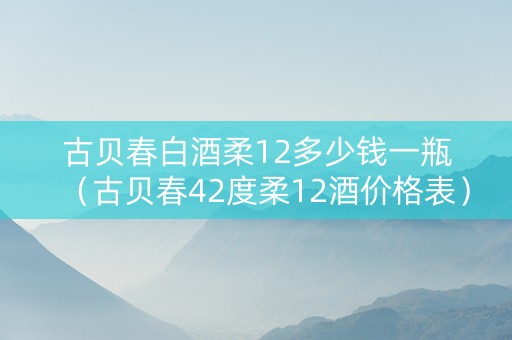 古贝春白酒柔12多少钱一瓶（古贝春42度柔12酒价格表）